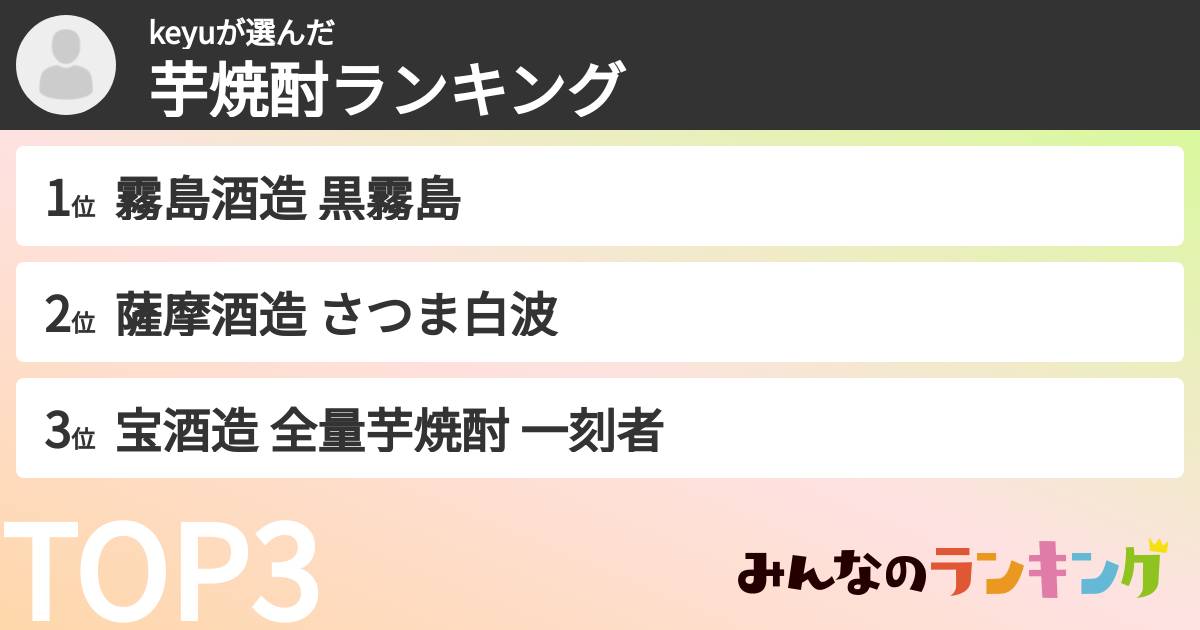 keyuが選んだ
芋焼酎ランキング

1位 霧島酒造 黒霧島

2位 薩摩酒造 さつま白波

3位 宝酒造 全量芋焼酎 一刻者

TOP3

みんなのランキング